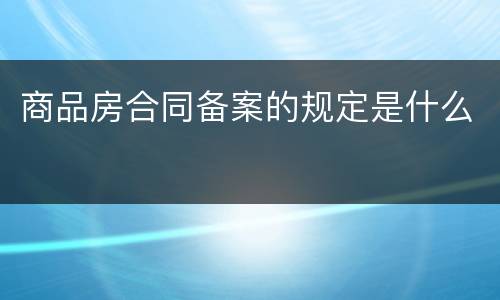 商品房合同备案的规定是什么